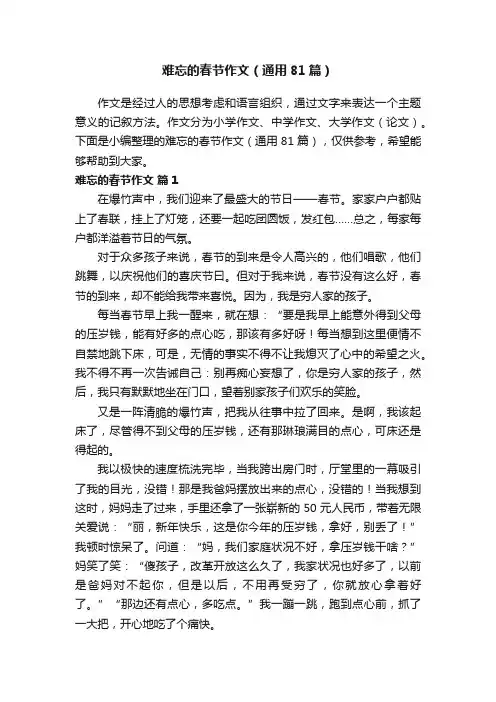 难忘的春节作文（通用81篇）

作文是经过人的思想考虑和语言组织，通过文字来表达一个主题意义的记叙方法。作文分为小学作文、中学作文、大学作文（论文）。下面是小编整理的难忘的春节作文（通用81篇），仅供参考，希望能够帮助到大家。

难忘的春节作文 篇1

在爆竹声中，我们迎来了最盛大的节日——春节。家家户户都贴上了春联，挂上了灯笼，还要一起吃团圆饭，发红包……总之，每家每户都洋溢着节日的气氛。

对于众多孩子来说，春节的到来是令人高兴的，他们唱歌，他们跳舞，以庆祝他们的喜庆节日。但对于我来说，春节没有这么好，春节的到来，却不能给我带来喜悦。因为，我是穷人家的孩子。

每当春节早上我一醒来，就在想：“要是我早上能意外得到父母的压岁钱，能有好多的点心吃，那该有多好呀！每当想到这里便情不自禁地跳下床，可是，无情的事实不得不让我熄灭了心中的希望之火。我不得不再一次告诫自己：别再痴心妄想了，你是穷人家的孩子，然后，我只有默默地坐在门口，望着别家孩子们欢乐的笑脸。

又是一阵清脆的爆竹声，把我从往事中拉了回来。是啊，我该起床了，尽管得不到父母的压岁钱，还有那琳琅满目的点心，可床还是得起的。

我以极快的速度梳洗完毕，当我跨出房门时，厅堂里的一幕吸引了我的目光，没错！那是我爸妈摆放出来的点心，没错的！当我想到这时，妈妈走了过来，手里还拿了一张崭新的50元人民币，带着无限关爱说：“丽，新年快乐，这是你今年的压岁钱，拿好，别丢了！”我顿时惊呆了。问道：“妈，我们家庭状况不好，拿压岁钱干啥？”妈笑了笑：“傻孩子，改革开放这么久了，我家状况也好多了，以前是爸妈对不起你，但是以后，不用再受穷了，你就放心拿着好了。”“那边还有点心，多吃点。”我一蹦一跳，跑到点心前，抓了一大把，开心地吃了个痛快。